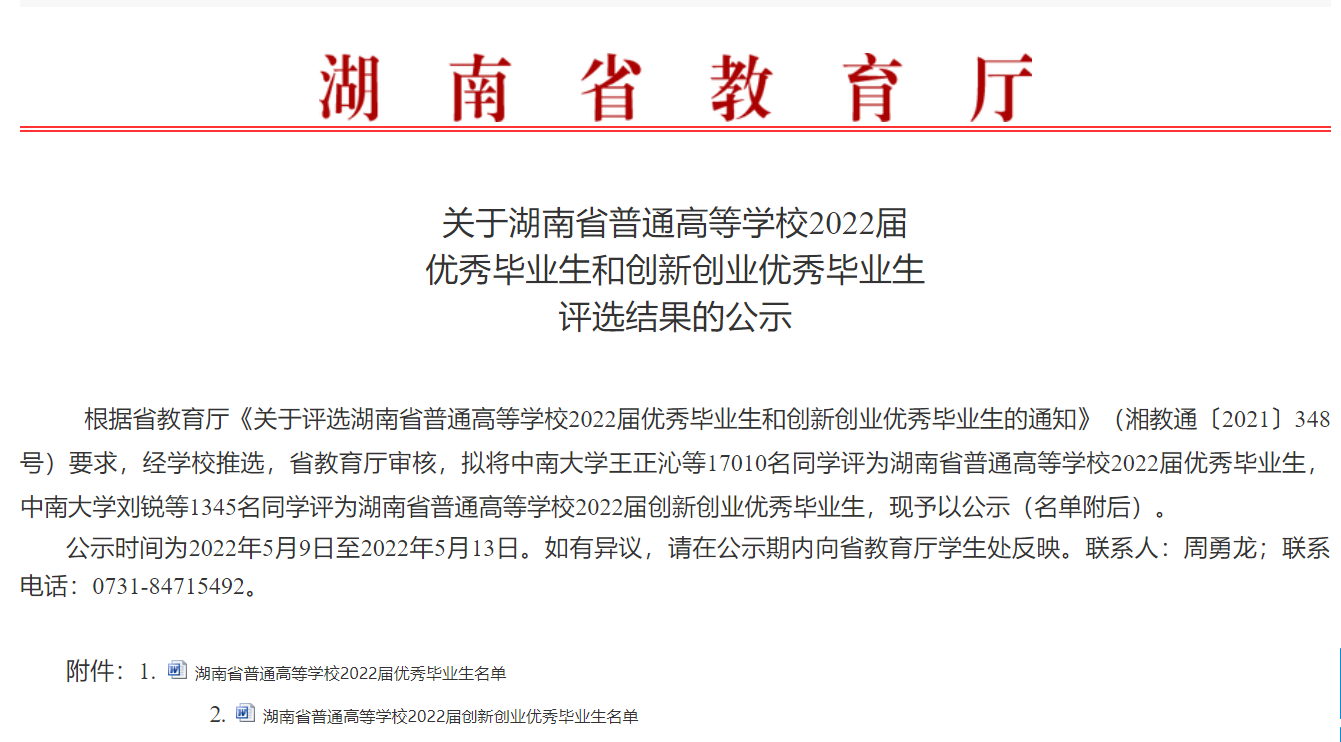 湖南省教育厅

关于湖南省普通高等学校2022届
优秀毕业生和创新创业优秀毕业生
评选结果的公示

根据省教育厅《关于评选湖南省普通高等学校2022届优秀毕业生和创新创业优秀毕业生的通知》（湘教通〔2021〕348号）要求，经学校推选，省教育厅审核，拟将中南大学王正沁等17010名同学评为湖南省普通高等学校2022届优秀毕业生，中南大学刘锐等1345名同学评为湖南省普通高等学校2022届创新创业优秀毕业生，现予以公示（名单附后）。

公示时间为2022年5月9日至2022年5月13日。如有异议，请在公示期内向省教育厅学生处反映。联系人：周勇龙；联系电话：0731-84715492。

附件：1. 湖南省普通高等学校2022届优秀毕业生名单

2. 湖南省普通高等学校2022届创新创业优秀毕业生名单